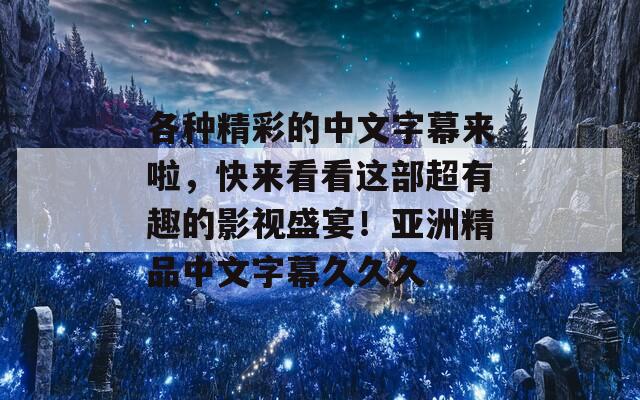 各种精彩的中文字幕来啦，快来看看这部超有趣的影视盛宴！亚洲精品中文字幕久久久